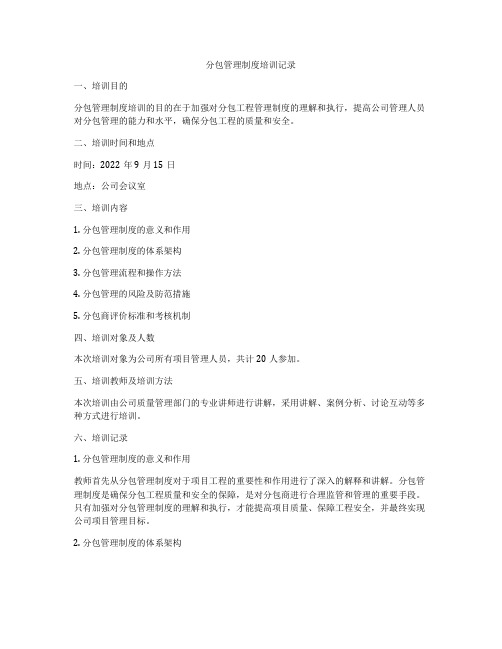 分包管理制度培训记录

一、培训目的

分包管理制度培训的目的在于加强对分包工程管理制度的理解和执行，提高公司管理人员对分包管理的能力和水平，确保分包工程的质量和安全。

二、培训时间和地点

时间：2022 年 9 月 15 日

地点：公司会议室

三、培训内容

1. 分包管理制度的意义和作用

2. 分包管理制度的体系架构

3. 分包管理流程和操作方法

4. 分包管理的风险及防范措施

5. 分包商评价标准和考核机制

四、培训对象及人数

本次培训对象为公司所有项目管理人员，共计 20 人参加。

五、培训教师及培训方法

本次培训由公司质量管理部门的专业讲师进行讲解，采用讲解、案例分析、讨论互动等多种方式进行培训。

六、培训记录

1. 分包管理制度的意义和作用

教师首先从分包管理制度对于项目工程的重要性和作用进行了深入的解释和讲解。分包管理制度是确保分包工程质量和安全的保障，是对分包商进行合理监管和管理的重要手段。只有加强对分包管理制度的理解和执行，才能提高项目质量、保障工程安全，并最终实现公司项目管理目标。

2. 分包管理制度的体系架构